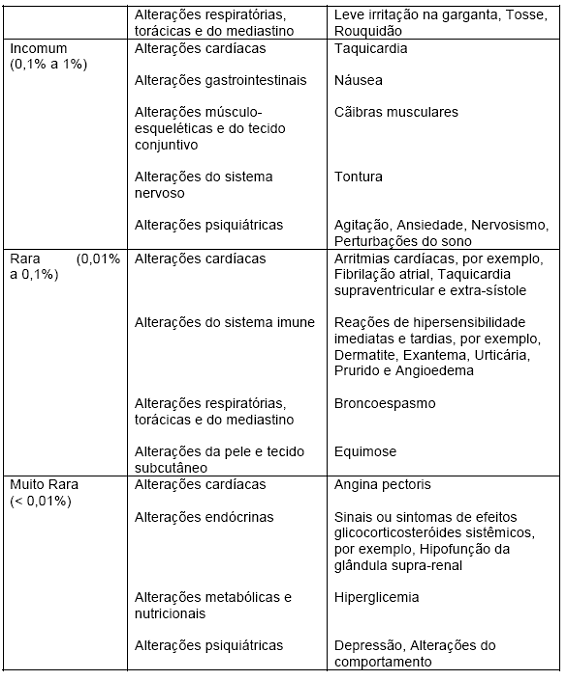 | | | |
|---|---|---|
| | Alterações respiratórias, torácicas e do mediastino | Leve irritação na garganta, Tosse, Rouquidão |
| Incomum (0,1% a 1%) | Alterações cardíacas | Taquicardia |
| | Alterações gastrointestinais | Náusea |
| | Alterações músculo-esqueléticas e do tecido conjuntivo | Cãibras musculares |
| | Alterações do sistema nervoso | Tontura |
| | Alterações psiquiátricas | Agitação, Ansiedade, Nervosismo, Perturbações do sono |
| Rara (0,01% a 0,1%) | Alterações cardíacas | Arritmias cardíacas, por exemplo, Fibrilação atrial, Taquicardia supraventricular e extra-sístole |
| | Alterações do sistema imune | Reações de hipersensibilidade imediatas e tardias, por exemplo, Dermatite, Exantema, Urticária, Prurido e Angioedema |
| | Alterações respiratórias, torácicas e do mediastino | Broncoespasmo |
| | Alterações da pele e tecido subcutâneo | Equimose |
| Muito Rara (< 0,01%) | Alterações cardíacas | Angina pectoris |
| | Alterações endócrinas | Sinais ou sintomas de efeitos glicocorticosteróides sistêmicos, por exemplo, Hipofunção da glândula supra-renal |
| | Alterações metabólicas e nutricionais | Hiperglicemia |
| | Alterações psiquiátricas | Depressão, Alterações do comportamento |